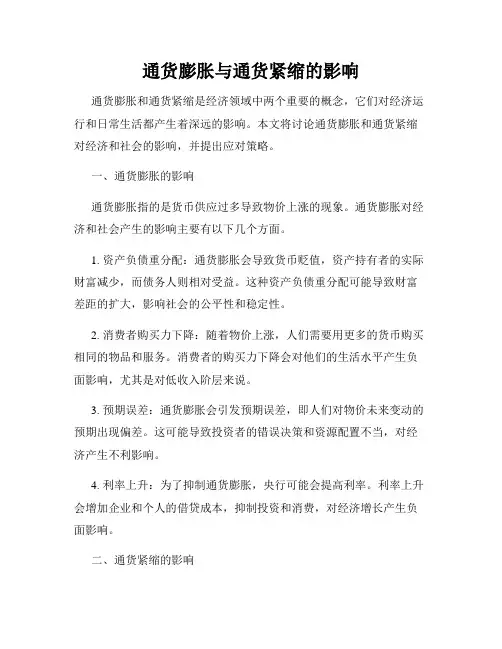 通货膨胀与通货紧缩的影响

通货膨胀和通货紧缩是经济领域中两个重要的概念，它们对经济运行和日常生活都产生着深远的影响。本文将讨论通货膨胀和通货紧缩对经济和社会的影响，并提出应对策略。

一、通货膨胀的影响

通货膨胀指的是货币供应过多导致物价上涨的现象。通货膨胀对经济和社会产生的影响主要有以下几个方面。

1. 资产负债重分配：通货膨胀会导致货币贬值，资产持有者的实际财富减少，而债务人则相对受益。这种资产负债重分配可能导致财富差距的扩大，影响社会的公平性和稳定性。

2. 消费者购买力下降：随着物价上涨，人们需要用更多的货币购买相同的物品和服务。消费者的购买力下降会对他们的生活水平产生负面影响，尤其是对低收入阶层来说。

3. 预期误差：通货膨胀会引发预期误差，即人们对物价未来变动的预期出现偏差。这可能导致投资者的错误决策和资源配置不当，对经济产生不利影响。

4. 利率上升：为了抑制通货膨胀，央行可能会提高利率。利率上升会增加企业和个人的借贷成本，抑制投资和消费，对经济增长产生负面影响。

二、通货紧缩的影响